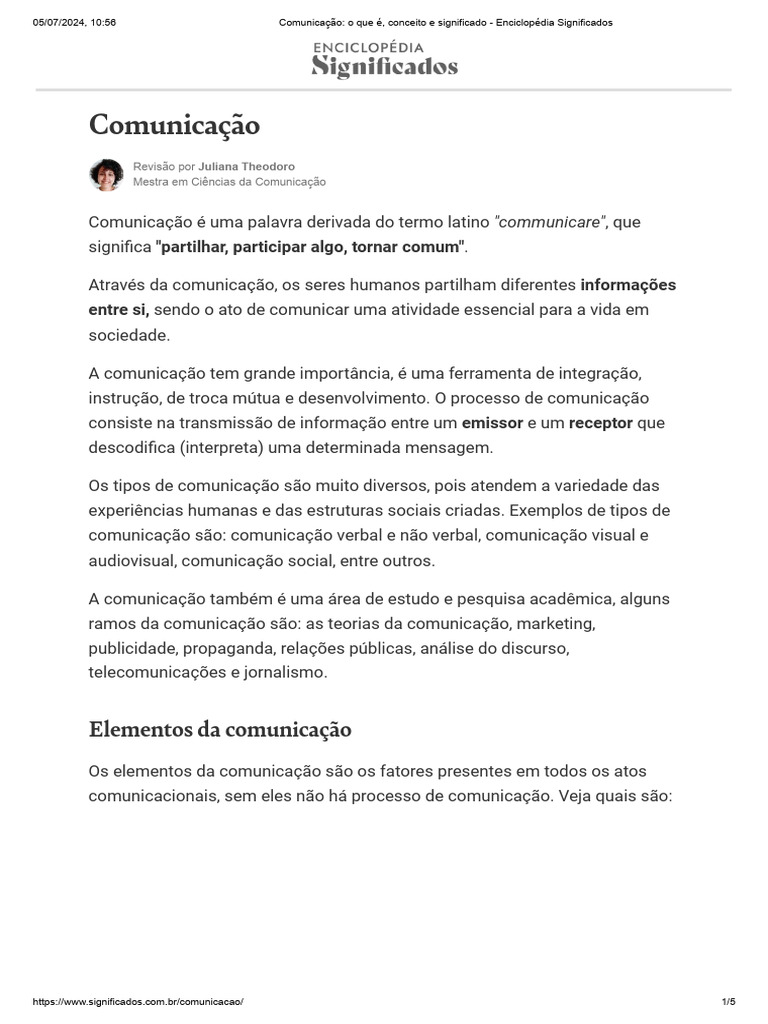 05/07/2024, 10:56 Comunicação: o que é, conceito e significado - Enciclopédia Significados

ENCICLOPÉDIA
Significados

Comunicação

Revisão por Juliana Theodoro
Mestra em Ciências da Comunicação

Comunicação é uma palavra derivada do termo latino "communicare", que significa "partilhar, participar algo, tornar comum".

Através da comunicação, os seres humanos partilham diferentes informações entre si, sendo o ato de comunicar uma atividade essencial para a vida em sociedade.

A comunicação tem grande importância, é uma ferramenta de integração, instrução, de troca mútua e desenvolvimento. O processo de comunicação consiste na transmissão de informação entre um emissor e um receptor que descodifica (interpreta) uma determinada mensagem.

Os tipos de comunicação são muito diversos, pois atendem a variedade das experiências humanas e das estruturas sociais criadas. Exemplos de tipos de comunicação são: comunicação verbal e não verbal, comunicação visual e audiovisual, comunicação social, entre outros.

A comunicação também é uma área de estudo e pesquisa acadêmica, alguns ramos da comunicação são: as teorias da comunicação, marketing, publicidade, propaganda, relações públicas, análise do discurso, telecomunicações e jornalismo.

Elementos da comunicação

Os elementos da comunicação são os fatores presentes em todos os atos comunicacionais, sem eles não há processo de comunicação. Veja quais são:

https://www.significados.com.br/comunicacao/ 1/5